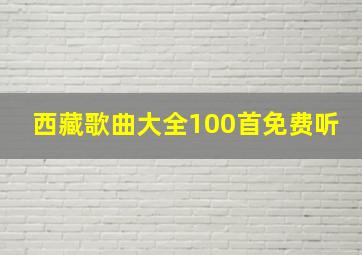 西藏歌曲大全100首免费听